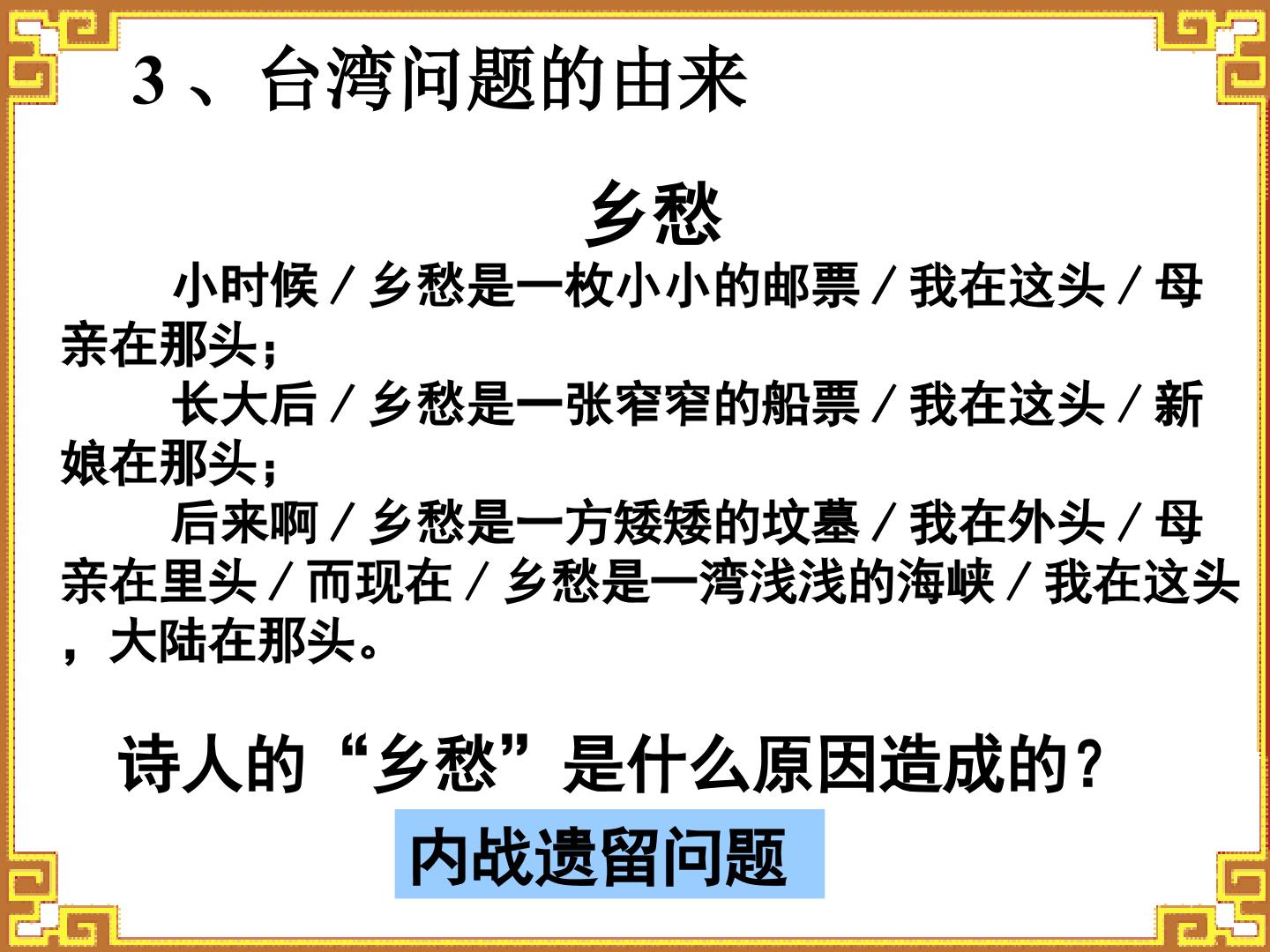 3、台湾问题的由来

乡愁

小时候／乡愁是一枚小小的邮票／我在这头／母亲在那头；

长大后／乡愁是一张窄窄的船票／我在这头／新娘在那头；

后来啊／乡愁是一方矮矮的坟墓／我在外头／母亲在里头／而现在／乡愁是一湾浅浅的海峡／我在这头，大陆在那头。

诗人的“乡愁”是什么原因造成的？

内战遗留问题